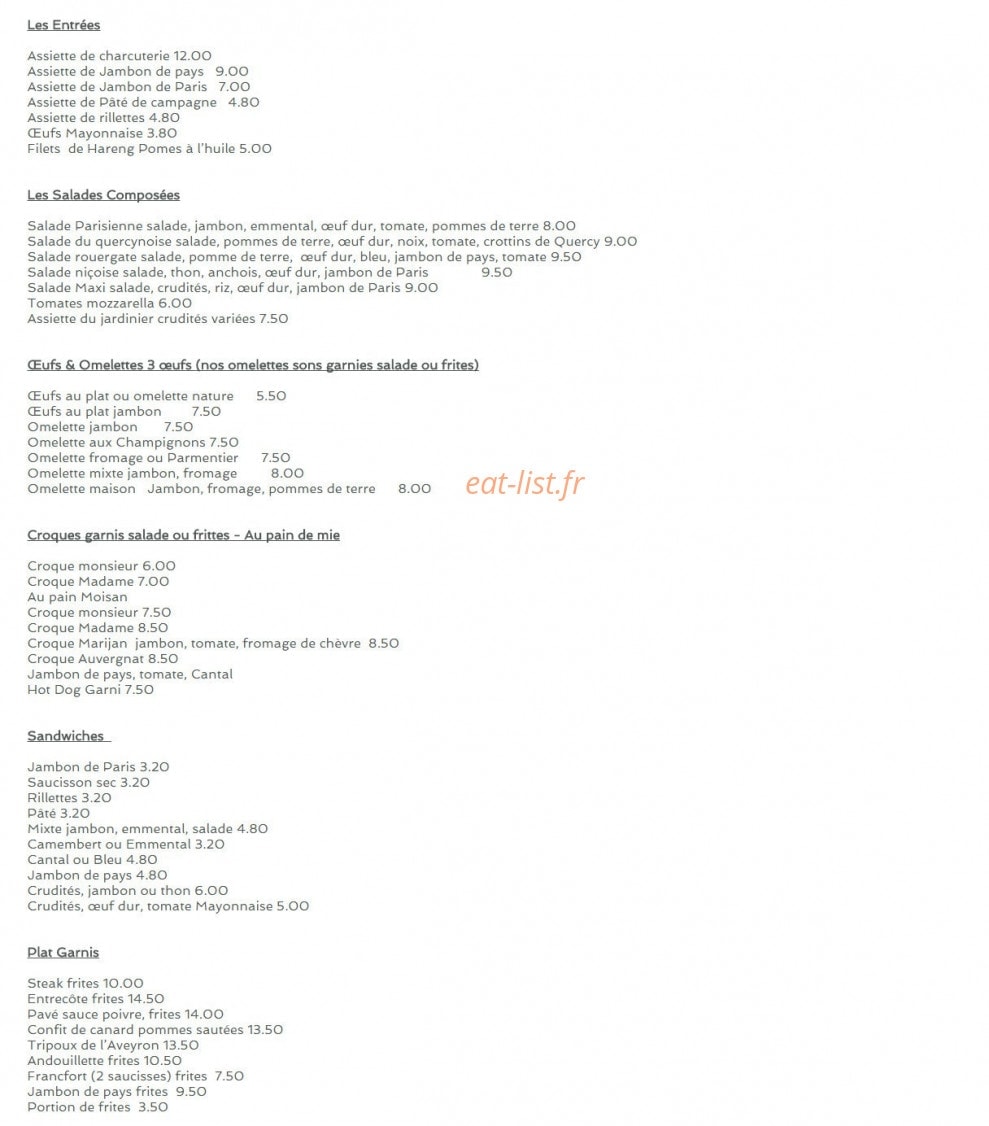 Les Entrées

Assiette de charcuterie 12.00
Assiette de Jambon de pays 9.00
Assiette de Jambon de Paris 7.00
Assiette de Pâté de campagne 4.80
Assiette de rillettes 4.80
Œufs Mayonnaise 3.80
Filets de Hareng Pomes à l'huile 5.00

Les Salades Composées

Salade Parisienne salade, jambon, emmental, œuf dur, tomate, pommes de terre 8.00
Salade du quercynoise salade, pommes de terre, œuf dur, noix, tomate, crottins de Quercy 9.00
Salade rouergate salade, pomme de terre, œuf dur, bleu, jambon de pays, tomate 9.50
Salade niçoise salade, thon, anchois, œuf dur, jambon de Paris 9.50
Salade Maxi salade, crudités, riz, œuf dur, jambon de Paris 9.00
Tomates mozzarella 6.00
Assiette du jardinier crudités variées 7.50

Œufs & Omelettes 3 œufs (nos omelettes sons garnies salade ou frites)

Œufs au plat ou omelette nature 5.50
Œufs au plat jambon 7.50
Omelette jambon 7.50
Omelette aux Champignons 7.50
Omelette fromage ou Parmentier 7.50
Omelette mixte jambon, fromage 8.00
Omelette maison Jambon, fromage, pommes de terre 8.00

Croques garnis salade ou frittes - Au pain de mie

Croque monsieur 6.00
Croque Madame 7.00
Au pain Moisan
Croque monsieur 7.50
Croque Madame 8.50
Croque Marijan jambon, tomate, fromage de chèvre 8.50
Croque Auvergnat 8.50
Jambon de pays, tomate, Cantal
Hot Dog Garni 7.50

Sandwiches

Jambon de Paris 3.20
Saucisson sec 3.20
Rillettes 3.20
Pâté 3.20
Mixte jambon, emmental, salade 4.80
Camembert ou Emmental 3.20
Cantal ou Bleu 4.80
Jambon de pays 4.80
Crudités, jambon ou thon 6.00
Crudités, œuf dur, tomate Mayonnaise 5.00

Plat Garnis

Steak frites 10.00
Entrecôte frites 14.50
Pavé sauce poivre, frites 14.00
Confit de canard pommes sautées 13.50
Tripoux de l'Aveyron 13.50
Andouillette frites 10.50
Francfort (2 saucisses) frites 7.50
Jambon de pays frites 9.50
Portion de frites 3.50

eat-list.fr